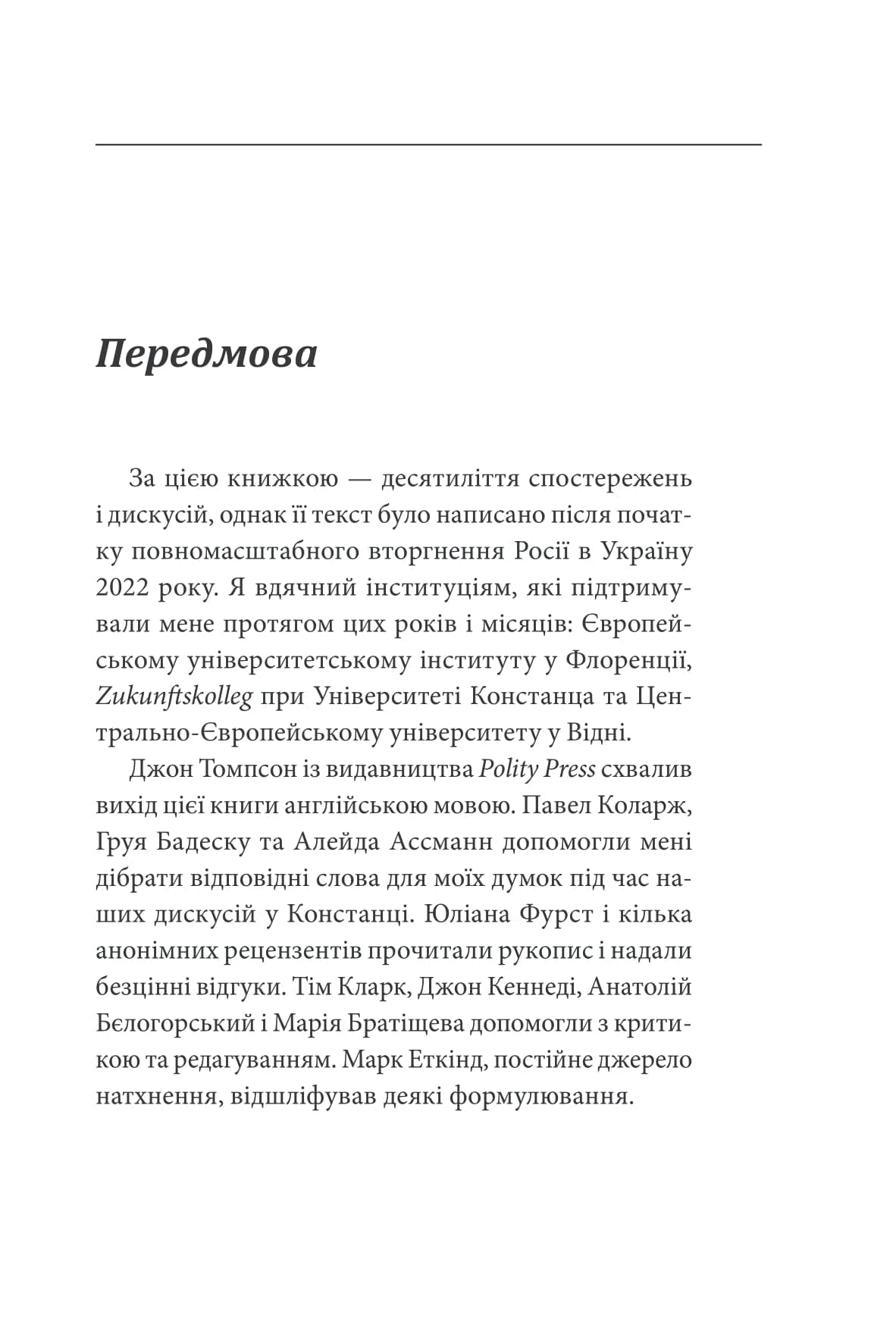 Передмова

За цією книжкою — десятиліття спостережень і дискусій, однак її текст було написано після початку повномасштабного вторгнення Росії в Україну 2022 року. Я вдячний інституціям, які підтримували мене протягом цих років і місяців: Європейському університетському інституту у Флоренції, Zukunftskolleg при Університеті Констанца та Центрально-Європейському університету у Відні.

Джон Томпсон із видавництва Polity Press схвалив вихід цієї книги англійською мовою. Павел Коларж, Груя Бадеску та Алейда Ассманн допомогли мені дібрати відповідні слова для моїх думок під час наших дискусій у Констанці. Юліана Фурст і кілька анонімних рецензентів прочитали рукопис і надали безцінні відгуки. Тім Кларк, Джон Кеннеді, Анатолій Бєлогорський і Марія Братіщева допомогли з критикою та редагуванням. Марк Еткінд, постійне джерело натхнення, відшліфував деякі формулювання.